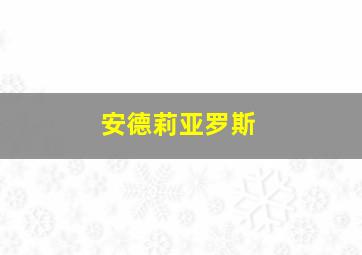 安德莉亚罗斯